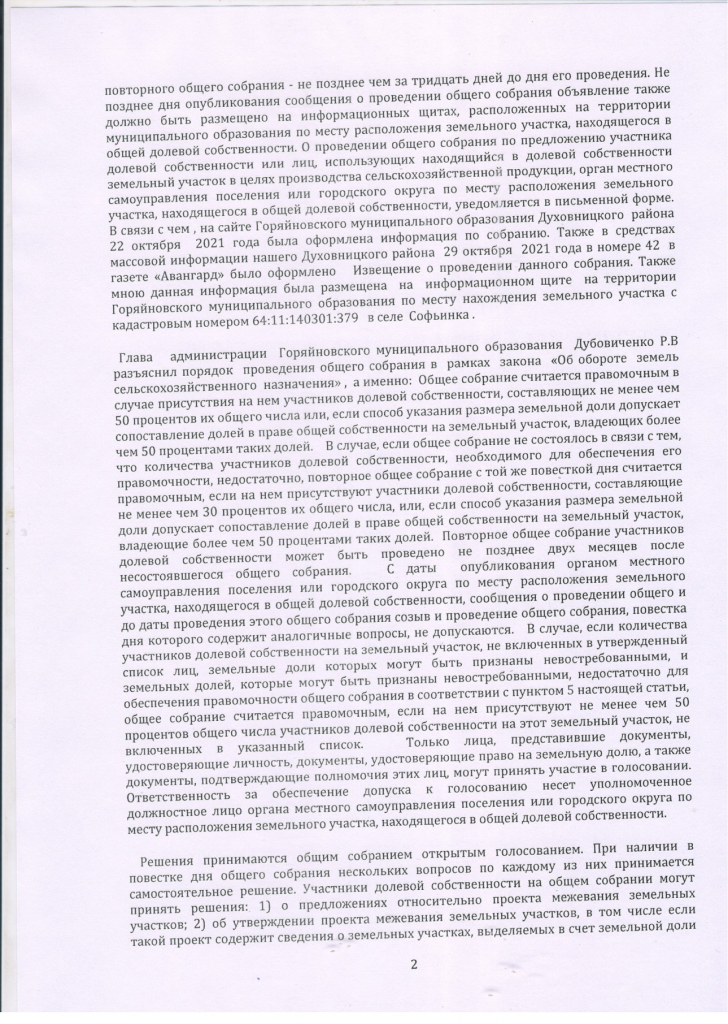 повторного общего собрания - не позднее чем за тридцать дней до дня его проведения. Не позднее дня опубликования сообщения о проведении общего собрания объявление также должно быть размещено на информационных щитах, расположенных на территории муниципального образования по месту расположения земельного участка, находящегося в общей долевой собственности. О проведении общего собрания по предложению участника долевой собственности или лиц, использующих находящийся в долевой собственности земельный участок в целях производства сельскохозяйственной продукции, орган местного самоуправления поселения или городского округа по месту расположения земельного участка, находящегося в общей долевой собственности, уведомляется в письменной форме. В связи с чем , на сайте Горяйновского муниципального образования Духовницкого района 22 октября 2021 года была оформлена информация по собранию. Также в средствах массовой информации нашего Духовницкого района 29 октября 2021 года в номере 42 в газете «Авангард» было оформлено Извещение о проведении данного собрания. Также мною данная информация была размещена на информационном щите на территории Горяйновского муниципального образования по месту нахождения земельного участка с кадастровым номером 64:11:140301:379 в селе Софьинка .

Глава администрации Горяйновского муниципального образования Дубовиченко Р.В разъяснил порядок проведения общего собрания в рамках закона «Об обороте земель сельскохозяйственного назначения» , а именно: Общее собрание считается правомочным в случае присутствия на нем участников долевой собственности, составляющих не менее чем 50 процентов их общего числа или, если способ указания размера земельной доли допускает сопоставление долей в праве общей собственности на земельный участок, владеющих более чем 50 процентами таких долей. В случае, если общее собрание не состоялось в связи с тем, что количества участников долевой собственности, необходимого для обеспечения его правомочности, недостаточно, повторное общее собрание с той же повесткой дня считается правомочным, если на нем присутствуют участники долевой собственности, составляющие не менее чем 30 процентов их общего числа, или, если способ указания размера земельной доли допускает сопоставление долей в праве общей собственности на земельный участок, владеющие более чем 50 процентами таких долей. Повторное общее собрание участников долевой собственности может быть проведено не позднее двух месяцев после несостоявшегося общего собрания. С даты опубликования органом местного самоуправления поселения или городского округа по месту расположения земельного участка, находящегося в общей долевой собственности, сообщения о проведении общего и до даты проведения этого общего собрания созыв и проведение общего собрания, повестка дня которого содержит аналогичные вопросы, не допускаются. В случае, если количества участников долевой собственности на земельный участок, не включенных в утвержденный список лиц, земельные доли которых могут быть признаны невостребованными, и земельных долей, которые могут быть признаны невостребованными, недостаточно для обеспечения правомочности общего собрания в соответствии с пунктом 5 настоящей статьи, общее собрание считается правомочным, если на нем присутствуют не менее чем 50 процентов общего числа участников долевой собственности на этот земельный участок, не включенных в указанный список. Только лица, представившие документы, удостоверяющие личность, документы, удостоверяющие право на земельную долю, а также документы, подтверждающие полномочия этих лиц, могут принять участие в голосовании. Ответственность за обеспечение допуска к голосованию несет уполномоченное должностное лицо органа местного самоуправления поселения или городского округа по месту расположения земельного участка, находящегося в общей долевой собственности.

Решения принимаются общим собранием открытым голосованием. При наличии в повестке дня общего собрания нескольких вопросов по каждому из них принимается самостоятельное решение. Участники долевой собственности на общем собрании могут принять решения: 1) о предложениях относительно проекта межевания земельных участков; 2) об утверждении проекта межевания земельных участков, в том числе если такой проект содержит сведения о земельных участках, выделяемых в счет земельной доли

2